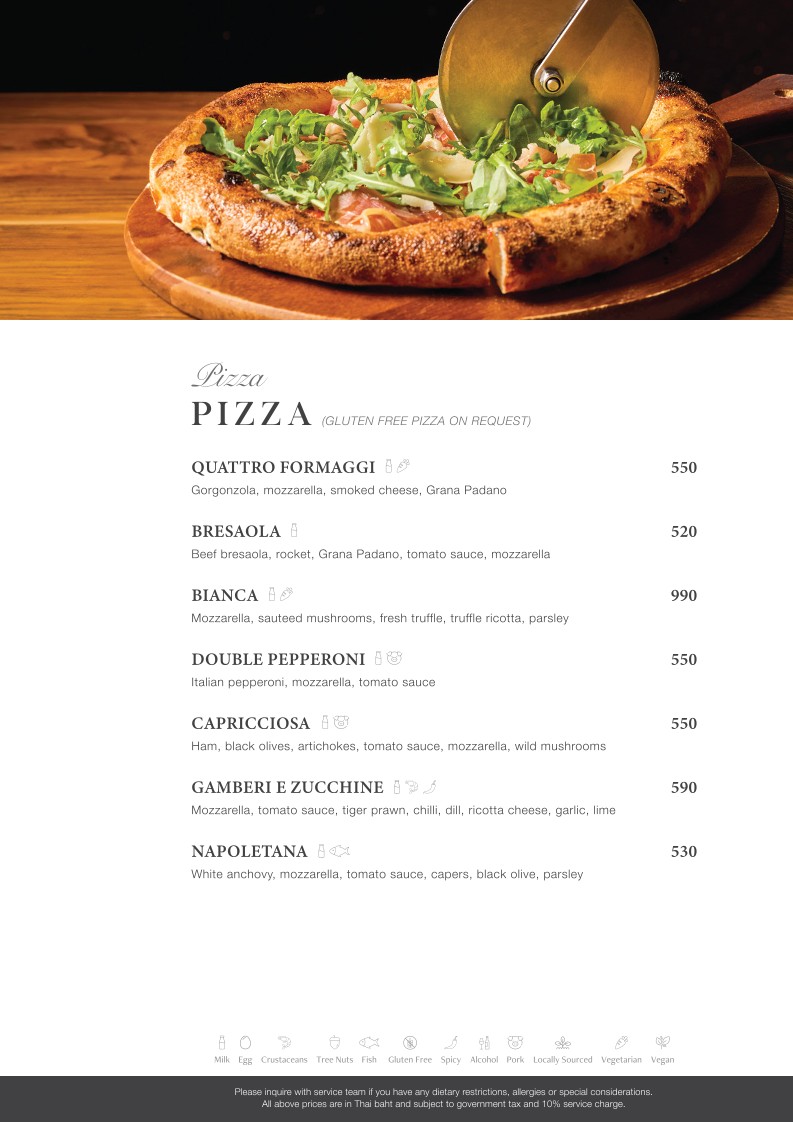 Pizza
PIZZA (GLUTEN FREE PIZZA ON REQUEST)

QUATTRO FORMAGGI 550
Gorgonzola, mozzarella, smoked cheese, Grana Padano

BRESAOLA 520
Beef bresaola, rocket, Grana Padano, tomato sauce, mozzarella

BIANCA 990
Mozzarella, sauteed mushrooms, fresh truffle, truffle ricotta, parsley

DOUBLE PEPPERONI 550
Italian pepperoni, mozzarella, tomato sauce

CAPRICCIOSA 550
Ham, black olives, artichokes, tomato sauce, mozzarella, wild mushrooms

GAMBERI E ZUCCHINE 590
Mozzarella, tomato sauce, tiger prawn, chilli, dill, ricotta cheese, garlic, lime

NAPOLETANA 530
White anchovy, mozzarella, tomato sauce, capers, black olive, parsley

Milk Egg Crustaceans Tree Nuts Fish Gluten Free Spicy Alcohol Pork Locally Sourced Vegetarian Vegan

Please inquire with service team if you have any dietary restrictions, allergies or special considerations.
All above prices are in Thai baht and subject to government tax and 10% service charge.